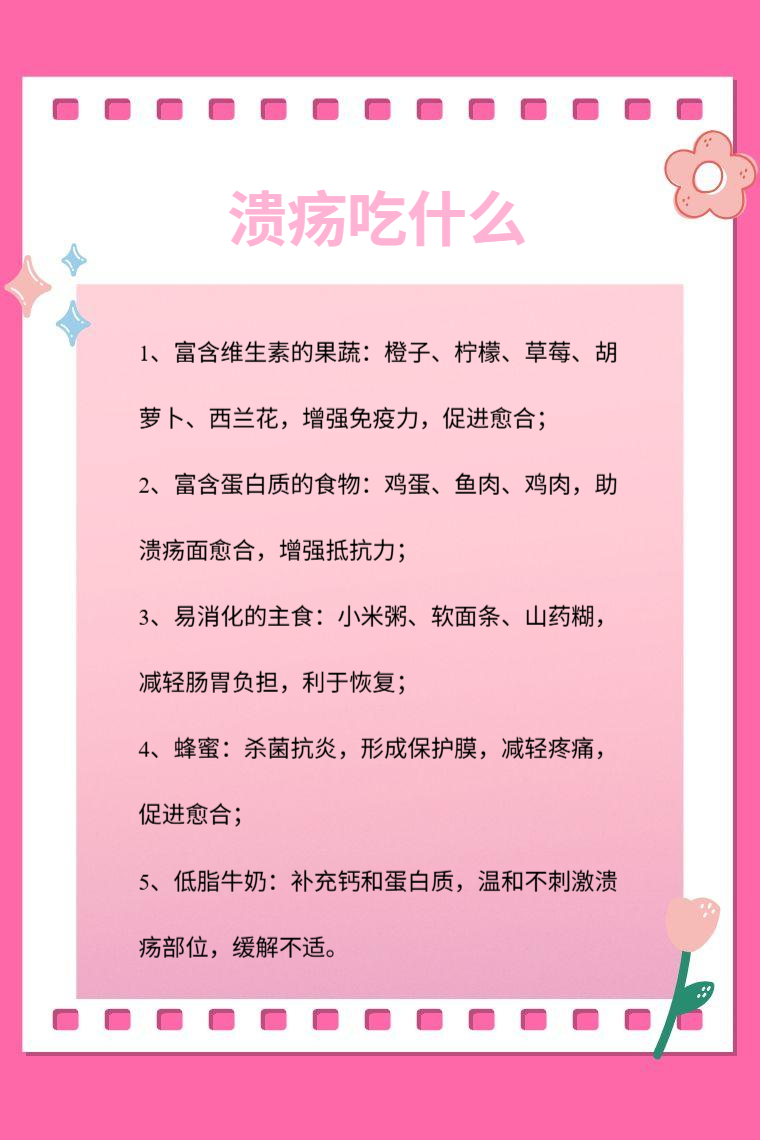 溃疡吃什么

1、富含维生素的果蔬：橙子、柠檬、草莓、胡萝卜、西兰花，增强免疫力，促进愈合；

2、富含蛋白质的食物：鸡蛋、鱼肉、鸡肉，助溃疡面愈合，增强抵抗力；

3、易消化的主食：小米粥、软面条、山药糊，减轻肠胃负担，利于恢复；

4、蜂蜜：杀菌抗炎，形成保护膜，减轻疼痛，促进愈合；

5、低脂牛奶：补充钙和蛋白质，温和不刺激溃疡部位，缓解不适。